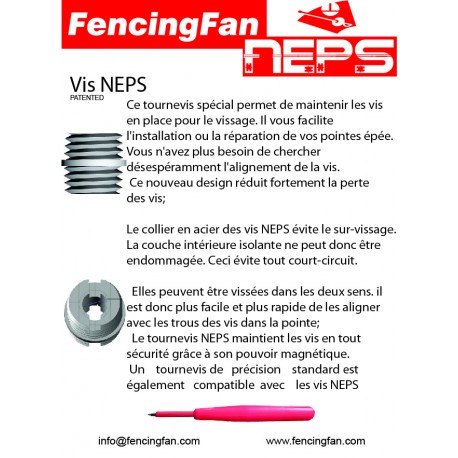 FencingFan
NEPS

Vis NEPS
PATENTED

Ce tournevis spécial permet de maintenir les vis en place pour le vissage. Il vous facilite l'installation ou la réparation de vos pointes épée. Vous n'avez plus besoin de chercher désespéramment l'alignement de la vis.
Ce nouveau design réduit fortement la perte des vis;

Le collier en acier des vis NEPS évite le sur-vissage. La couche intérieure isolante ne peut donc être endommagée. Ceci évite tout court-circuit.

Elles peuvent être vissées dans les deux sens. il est donc plus facile et plus rapide de les aligner avec les trous des vis dans la pointe;
Le tournevis NEPS maintient les vis en tout sécurité grâce à son pouvoir magnétique.
Un tournevis de précision standard est également compatible avec les vis NEPS

info@fencingfan.com www.fencingfan.com